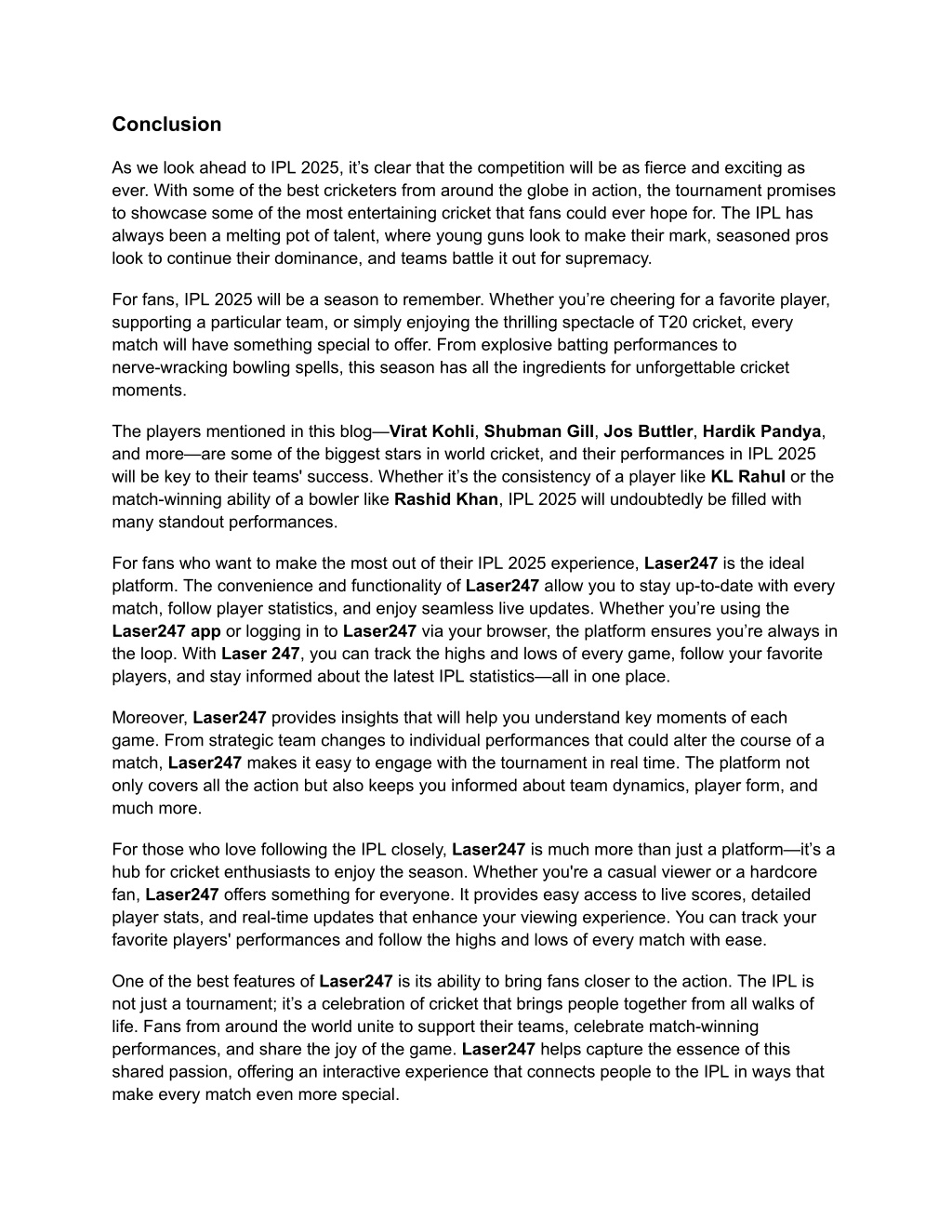 Conclusion

As we look ahead to IPL 2025, it’s clear that the competition will be as fierce and exciting as ever. With some of the best cricketers from around the globe in action, the tournament promises to showcase some of the most entertaining cricket that fans could ever hope for. The IPL has always been a melting pot of talent, where young guns look to make their mark, seasoned pros look to continue their dominance, and teams battle it out for supremacy.

For fans, IPL 2025 will be a season to remember. Whether you’re cheering for a favorite player, supporting a particular team, or simply enjoying the thrilling spectacle of T20 cricket, every match will have something special to offer. From explosive batting performances to nerve-wracking bowling spells, this season has all the ingredients for unforgettable cricket moments.

The players mentioned in this blog—Virat Kohli, Shubman Gill, Jos Buttler, Hardik Pandya, and more—are some of the biggest stars in world cricket, and their performances in IPL 2025 will be key to their teams' success. Whether it’s the consistency of a player like KL Rahul or the match-winning ability of a bowler like Rashid Khan, IPL 2025 will undoubtedly be filled with many standout performances.

For fans who want to make the most out of their IPL 2025 experience, Laser247 is the ideal platform. The convenience and functionality of Laser247 allow you to stay up-to-date with every match, follow player statistics, and enjoy seamless live updates. Whether you’re using the Laser247 app or logging in to Laser247 via your browser, the platform ensures you’re always in the loop. With Laser 247, you can track the highs and lows of every game, follow your favorite players, and stay informed about the latest IPL statistics—all in one place.

Moreover, Laser247 provides insights that will help you understand key moments of each game. From strategic team changes to individual performances that could alter the course of a match, Laser247 makes it easy to engage with the tournament in real time. The platform not only covers all the action but also keeps you informed about team dynamics, player form, and much more.

For those who love following the IPL closely, Laser247 is much more than just a platform—it’s a hub for cricket enthusiasts to enjoy the season. Whether you're a casual viewer or a hardcore fan, Laser247 offers something for everyone. It provides easy access to live scores, detailed player stats, and real-time updates that enhance your viewing experience. You can track your favorite players' performances and follow the highs and lows of every match with ease.

One of the best features of Laser247 is its ability to bring fans closer to the action. The IPL is not just a tournament; it’s a celebration of cricket that brings people together from all walks of life. Fans from around the world unite to support their teams, celebrate match-winning performances, and share the joy of the game. Laser247 helps capture the essence of this shared passion, offering an interactive experience that connects people to the IPL in ways that make every match even more special.